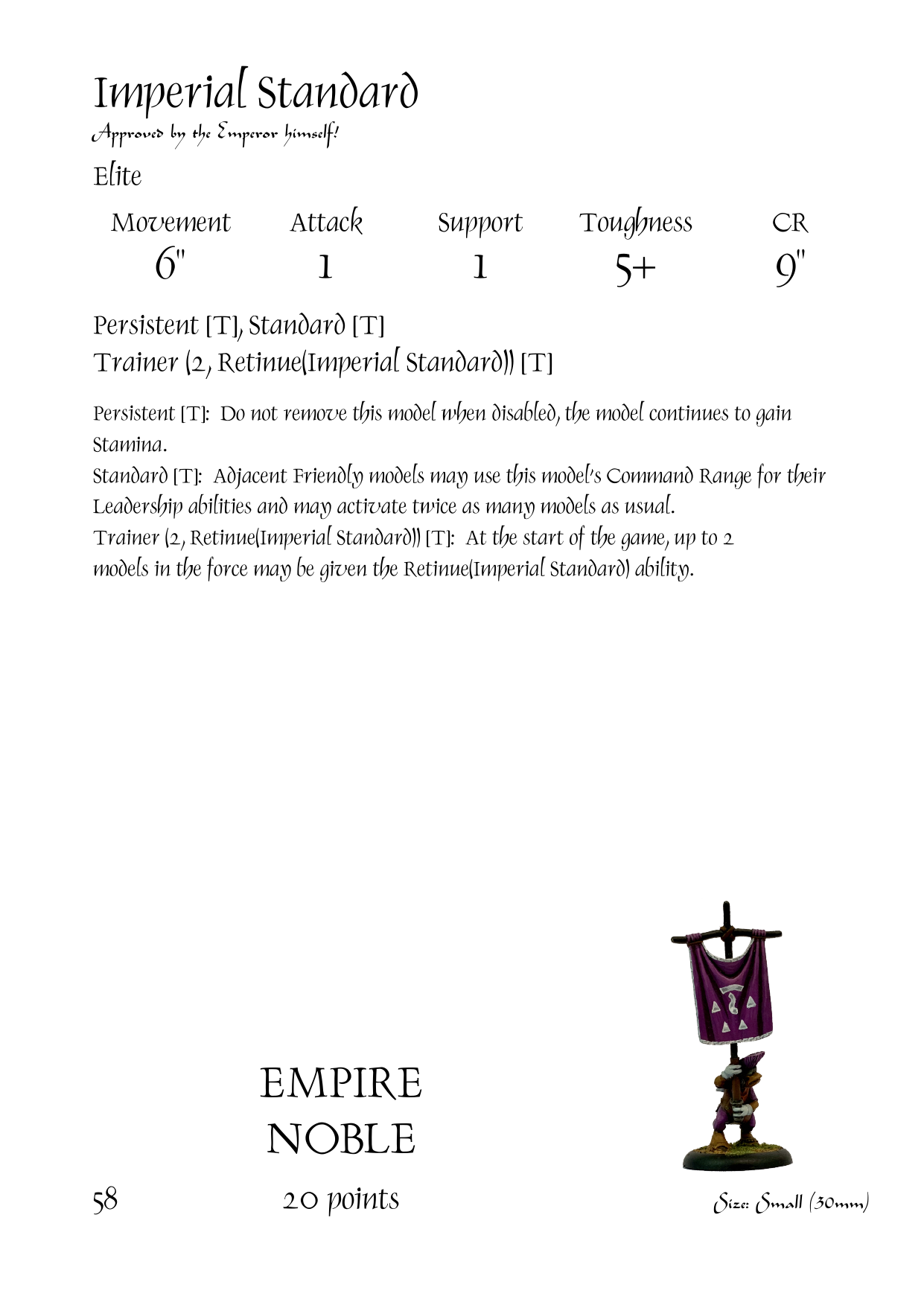 Imperial Standard
Approved by the Emperor himself!

Elite

| Movement | Attack | Support | Toughness | CR |
|---|---|---|---|---|
| 6" | 1 | 1 | 5+ | 9" |

Persistent [T], Standard [T]
Trainer (2, Retinue(Imperial Standard)) [T]

Persistent [T]: Do not remove this model when disabled, the model continues to gain Stamina.
Standard [T]: Adjacent Friendly models may use this model's Command Range for their Leadership abilities and may activate twice as many models as usual.
Trainer (2, Retinue(Imperial Standard)) [T]: At the start of the game, up to 2 models in the force may be given the Retinue(Imperial Standard) ability.

EMPIRE
NOBLE

58

20 points

Size: Small (30mm)